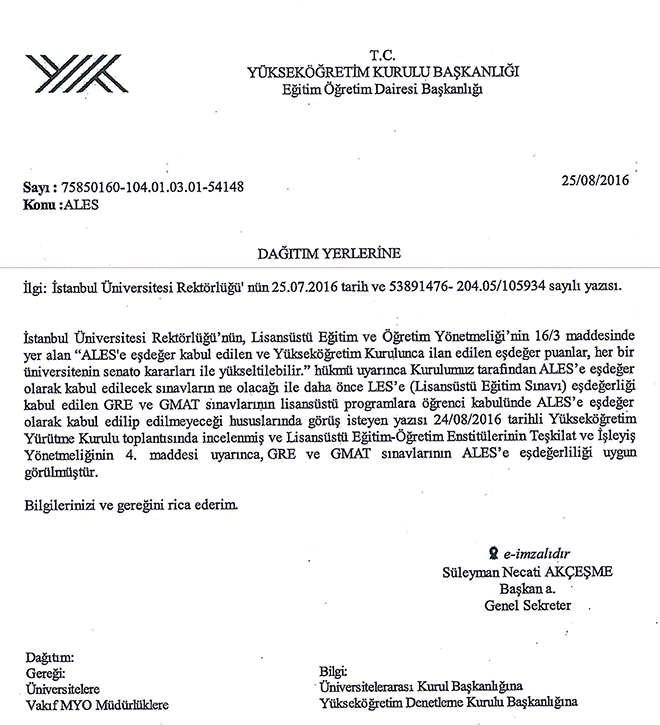 T.C.
YÜKSEKÖĞRETİM KURULU BAŞKANLIĞI
Eğitim Öğretim Dairesi Başkanlığı

Sayı : 75850160-104.01.03.01-54148
Konu : ALES

25/08/2016

DAĞITIM YERLERİNE

İlgi: İstanbul Üniversitesi Rektörlüğü' nün 25.07.2016 tarih ve 53891476- 204.05/105934 sayılı yazısı.

İstanbul Üniversitesi Rektörlüğü'nün, Lisansüstü Eğitim ve Öğretim Yönetmeliği'nin 16/3 maddesinde yer alan "ALES'e eşdeğer kabul edilen ve Yükseköğretim Kurulunca ilan edilen eşdeğer puanlar, her bir üniversitenin senato kararları ile yükseltilebilir." hükmü uyarınca Kurulumuz tarafından ALES'e eşdeğer olarak kabul edilecek sınavların ne olacağı ile daha önce LES'e (Lisansüstü Eğitim Sınavı) eşdeğerliği kabul edilen GRE ve GMAT sınavlarının lisansüstü programlara öğrenci kabulünde ALES'e eşdeğer olarak kabul edilip edilmeyeceği hususlarında görüş isteyen yazısı 24/08/2016 tarihli Yükseköğretim Yürütme Kurulu toplantısında incelenmiş ve Lisansüstü Eğitim-Öğretim Enstitülerinin Teşkilat ve İşleyiş Yönetmeliğinin 4. maddesi uyarınca, GRE ve GMAT sınavlarının ALES'e eşdeğerliliği uygun görülmüştür.

Bilgilerinizi ve gereğini rica ederim.

e-imzalıdır
Süleyman Necati AKÇEŞME
Başkan a.
Genel Sekreter

Dağıtım:
Gereği:
Üniversitelere
Vakıf MYO Müdürlüklere

Bilgi:
Üniversitelerarası Kurul Başkanlığına
Yükseköğretim Denetleme Kurulu Başkanlığına